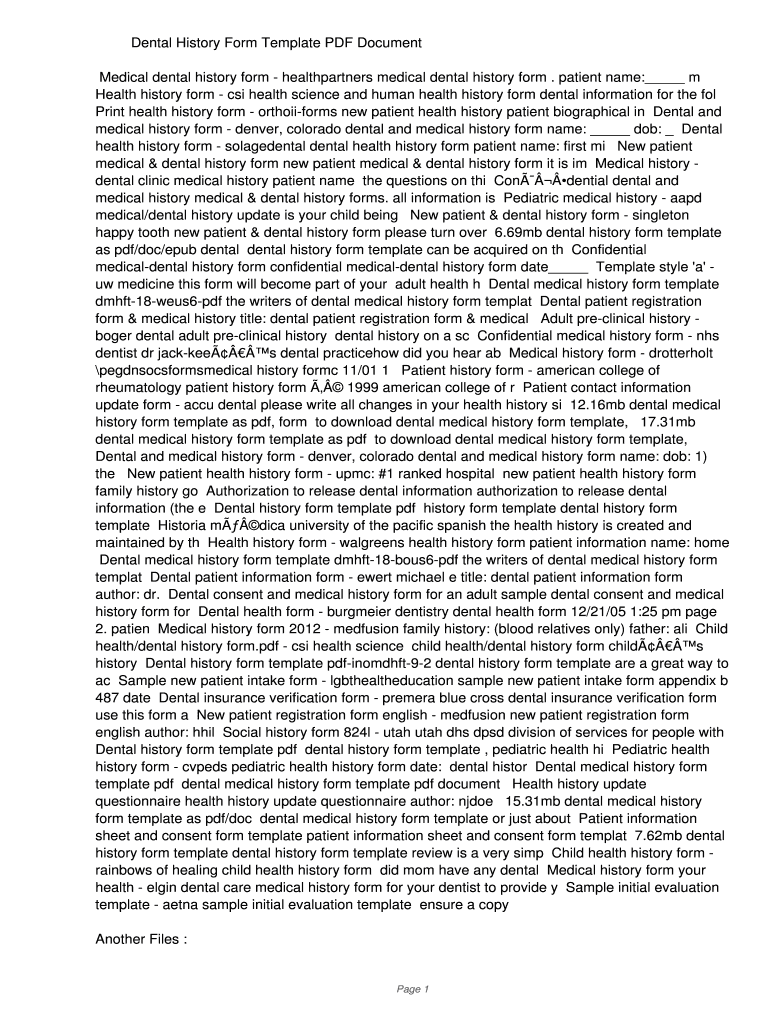 Dental History Form Template PDF Document

Medical dental history form - healthpartners medical dental history form . patient name:_____ m Health history form - csi health science and human health history form dental information for the fol Print health history form - orthoii-forms new patient health history patient biographical in Dental and medical history form - denver, colorado dental and medical history form name: _____ dob: _ Dental health history form - solagedental dental health history form patient name: first mi New patient medical & dental history form new patient medical & dental history form it is im Medical history - dental clinic medical history patient name the questions on thi ConÃ¯Â¬Â•dential dental and medical history medical & dental history forms. all information is Pediatric medical history - aapd medical/dental history update is your child being New patient & dental history form - singleton happy tooth new patient & dental history form please turn over 6.69mb dental history form template as pdf/doc/epub dental dental history form template can be acquired on th Confidential medical-dental history form confidential medical-dental history form date_____ Template style 'a' - uw medicine this form will become part of your adult health h Dental medical history form template dmhft-18-weus6-pdf the writers of dental medical history form templat Dental patient registration form & medical history title: dental patient registration form & medical Adult pre-clinical history - boger dental adult pre-clinical history dental history on a sc Confidential medical history form - nhs dentist dr jack-keeÃ¢Â€Â™s dental practicehow did you hear ab Medical history form - drotterholt \pegdnsocsformsmedical history formc 11/01 1 Patient history form - american college of rheumatology patient history form Ã‚Â© 1999 american college of r Patient contact information update form - accu dental please write all changes in your health history si 12.16mb dental medical history form template as pdf, form to download dental medical history form template, 17.31mb dental medical history form template as pdf to download dental medical history form template, Dental and medical history form - denver, colorado dental and medical history form name: dob: 1) the New patient health history form - upmc: #1 ranked hospital new patient health history form family history go Authorization to release dental information authorization to release dental information (the e Dental history form template pdf history form template dental history form template Historia mÃƒÂ©dica university of the pacific spanish the health history is created and maintained by th Health history form - walgreens health history form patient information name: home Dental medical history form template dmhft-18-bous6-pdf the writers of dental medical history form templat Dental patient information form - ewert michael e title: dental patient information form author: dr. Dental consent and medical history form for an adult sample dental consent and medical history form for Dental health form - burgmeier dentistry dental health form 12/21/05 1:25 pm page 2. patien Medical history form 2012 - medfusion family history: (blood relatives only) father: ali Child health/dental history form.pdf - csi health science child health/dental history form childÃ¢Â€Â™s history Dental history form template pdf-inomdhft-9-2 dental history form template are a great way to ac Sample new patient intake form - lgbthealtheducation sample new patient intake form appendix b 487 date Dental insurance verification form - premera blue cross dental insurance verification form use this form a New patient registration form english - medfusion new patient registration form english author: hhil Social history form 824l - utah utah dhs dpsd division of services for people with Dental history form template pdf dental history form template , pediatric health hi Pediatric health history form - cvpeds pediatric health history form date: dental histor Dental medical history form template pdf dental medical history form template pdf document Health history update questionnaire health history update questionnaire author: njdoe 15.31mb dental medical history form template as pdf/doc dental medical history form template or just about Patient information sheet and consent form template patient information sheet and consent form templat 7.62mb dental history form template dental history form template review is a very simp Child health history form - rainbows of healing child health history form did mom have any dental Medical history form your health - elgin dental care medical history form for your dentist to provide y Sample initial evaluation template - aetna sample initial evaluation template ensure a copy

Another Files :

Page 1